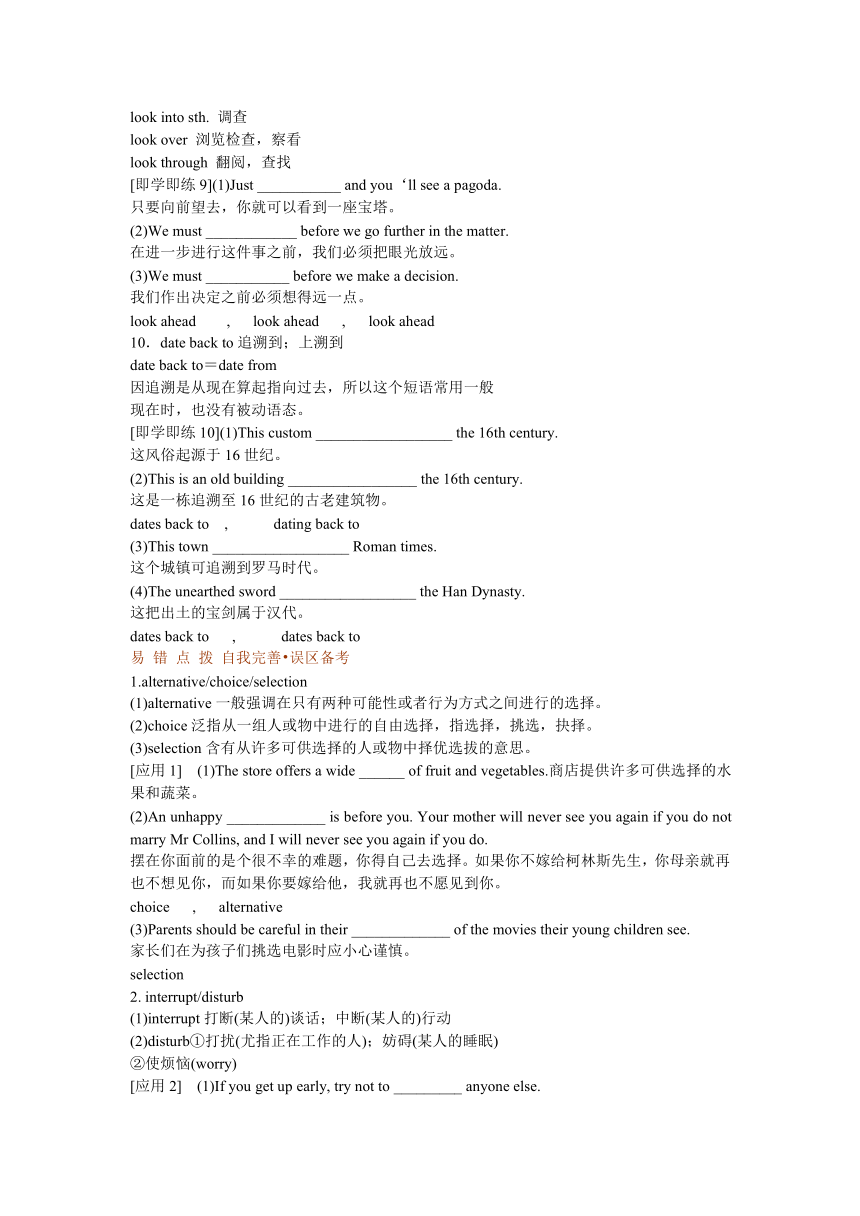 look into sth. 调查
look over 浏览检查，察看
look through 翻阅，查找
[即学即练 9](1)Just ___________ and you‘ll see a pagoda.
只要向前望去，你就可以看到一座宝塔。
(2)We must ____________ before we go further in the matter.
在进一步进行这件事之前，我们必须把眼光放远。
(3)We must ___________ before we make a decision.
我们作出决定之前必须想得远一点。
look ahead , look ahead , look ahead
10．date back to 追溯到；上溯到
date back to＝date from
因追溯是从现在算起指向过去，所以这个短语常用一般现在时，也没有被动语态。
[即学即练 10](1)This custom __________________ the 16th century.
这风俗起源于 16 世纪。
(2)This is an old building _________________ the 16th century.
这是一栋追溯至 16 世纪的古老建筑物。
dates back to , dating back to
(3)This town __________________ Roman times.
这个城镇可追溯到罗马时代。
(4)The unearthed sword __________________ the Han Dynasty.
这把出土的宝剑属于汉代。
dates back to , dates back to
易 错 点 拨 自我完善•误区备考
1.alternative/choice/selection
(1)alternative 一般强调在只有两种可能性或者行为方式之间进行的选择。
(2)choice 泛指从一组人或物中进行的自由选择，指选择，挑选，抉择。
(3)selection 含有从许多可供选择的人或物中择优选拔的意思。
[应用 1] (1)The store offers a wide ______ of fruit and vegetables.商店提供许多可供选择的水果和蔬菜。
(2)An unhappy _____________ is before you. Your mother will never see you again if you do not marry Mr Collins, and I will never see you again if you do.
摆在你面前的是个很不幸的难题，你得自己去选择。如果你不嫁给柯林斯先生，你母亲就再也不想见你，而如果你要嫁给他，我就再也不愿见到你。
choice , alternative
(3)Parents should be careful in their _____________ of the movies their young children see.
家长们在为孩子们挑选电影时应小心谨慎。
selection
2. interrupt/disturb
(1)interrupt 打断(某人的)谈话；中断(某人的)行动
(2)disturb①打扰(尤指正在工作的人)；妨碍(某人的睡眠)
②使烦恼(worry)
[应用 2] (1)If you get up early, try not to _________ anyone else.